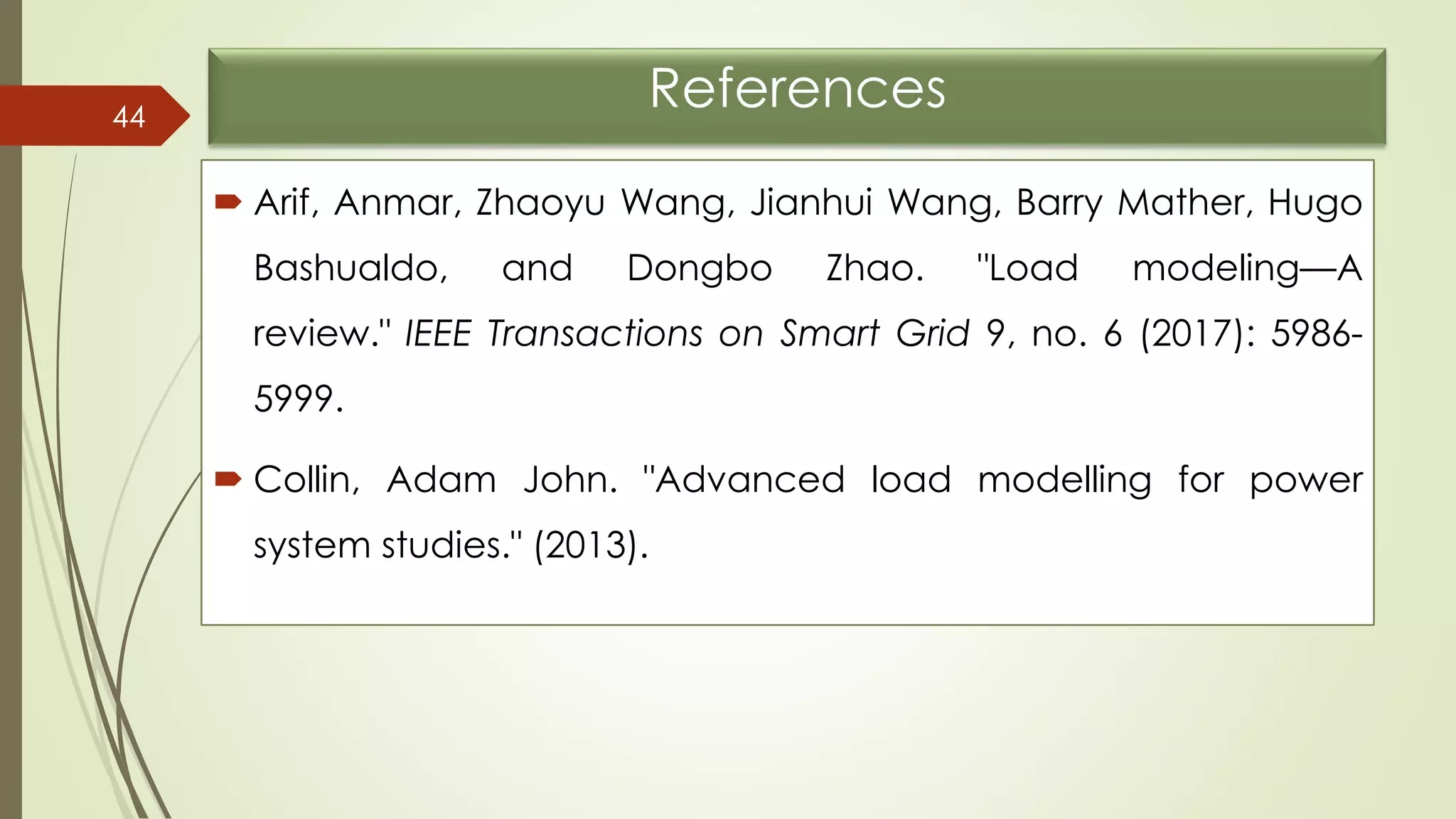 44

References

Arif, Anmar, Zhaoyu Wang, Jianhui Wang, Barry Mather, Hugo Bashualdo, and Dongbo Zhao. "Load modeling—A review." IEEE Transactions on Smart Grid 9, no. 6 (2017): 5986-5999.

Collin, Adam John. "Advanced load modelling for power system studies." (2013).